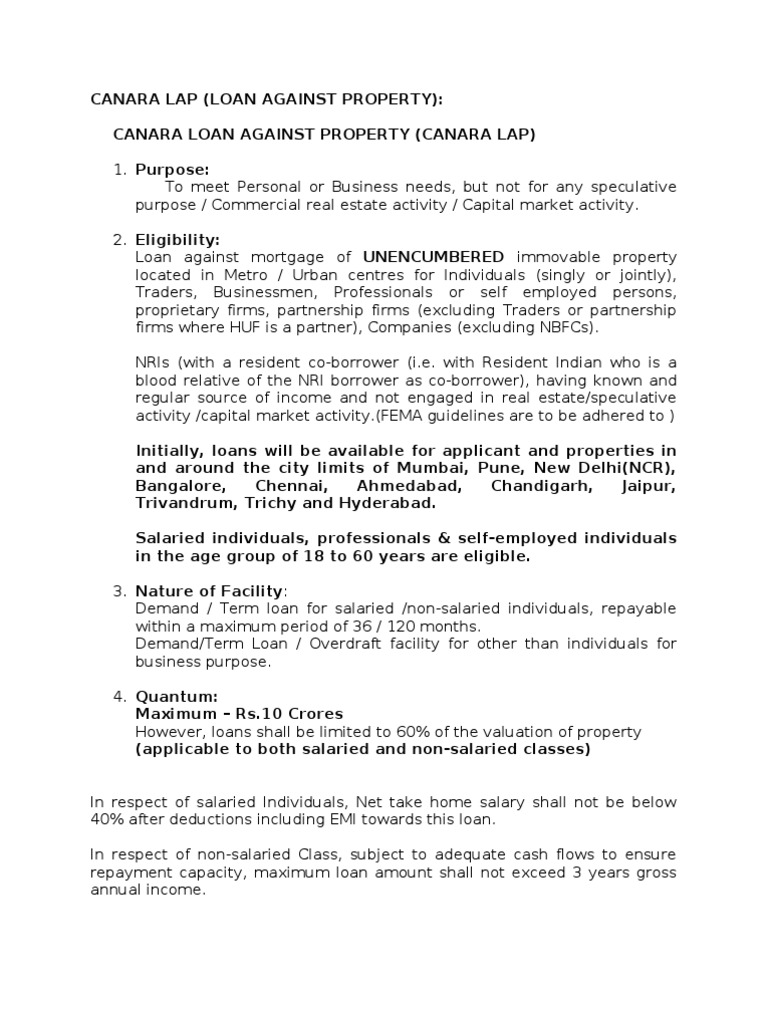 CANARA LAP (LOAN AGAINST PROPERTY):

CANARA LOAN AGAINST PROPERTY (CANARA LAP)

1. Purpose:
To meet Personal or Business needs, but not for any speculative purpose / Commercial real estate activity / Capital market activity.

2. Eligibility:
Loan against mortgage of UNENCUMBERED immovable property located in Metro / Urban centres for Individuals (singly or jointly), Traders, Businessmen, Professionals or self employed persons, proprietary firms, partnership firms (excluding Traders or partnership firms where HUF is a partner), Companies (excluding NBFCs).

NRIs (with a resident co-borrower (i.e. with Resident Indian who is a blood relative of the NRI borrower as co-borrower), having known and regular source of income and not engaged in real estate/speculative activity /capital market activity.(FEMA guidelines are to be adhered to )

Initially, loans will be available for applicant and properties in and around the city limits of Mumbai, Pune, New Delhi(NCR), Bangalore, Chennai, Ahmedabad, Chandigarh, Jaipur, Trivandrum, Trichy and Hyderabad.

Salaried individuals, professionals & self-employed individuals in the age group of 18 to 60 years are eligible.

3. Nature of Facility:
Demand / Term loan for salaried /non-salaried individuals, repayable within a maximum period of 36 / 120 months.
Demand/Term Loan / Overdraft facility for other than individuals for business purpose.

4. Quantum:
Maximum – Rs.10 Crores
However, loans shall be limited to 60% of the valuation of property
(applicable to both salaried and non-salaried classes)

In respect of salaried Individuals, Net take home salary shall not be below 40% after deductions including EMI towards this loan.

In respect of non-salaried Class, subject to adequate cash flows to ensure repayment capacity, maximum loan amount shall not exceed 3 years gross annual income.